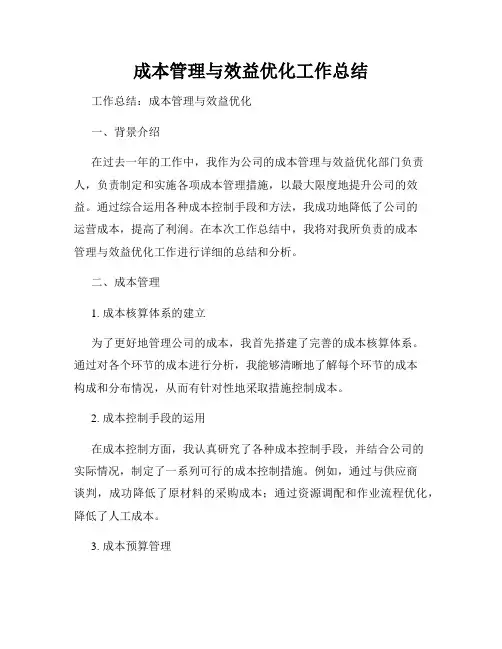 成本管理与效益优化工作总结

工作总结：成本管理与效益优化

一、背景介绍

在过去一年的工作中，我作为公司的成本管理与效益优化部门负责人，负责制定和实施各项成本管理措施，以最大限度地提升公司的效益。通过综合运用各种成本控制手段和方法，我成功地降低了公司的运营成本，提高了利润。在本次工作总结中，我将对我所负责的成本管理与效益优化工作进行详细的总结和分析。

二、成本管理

1. 成本核算体系的建立

为了更好地管理公司的成本，我首先搭建了完善的成本核算体系。通过对各个环节的成本进行分析，我能够清晰地了解每个环节的成本构成和分布情况，从而有针对性地采取措施控制成本。

2. 成本控制手段的运用

在成本控制方面，我认真研究了各种成本控制手段，并结合公司的实际情况，制定了一系列可行的成本控制措施。例如，通过与供应商谈判，成功降低了原材料的采购成本；通过资源调配和作业流程优化，降低了人工成本。

3. 成本预算管理